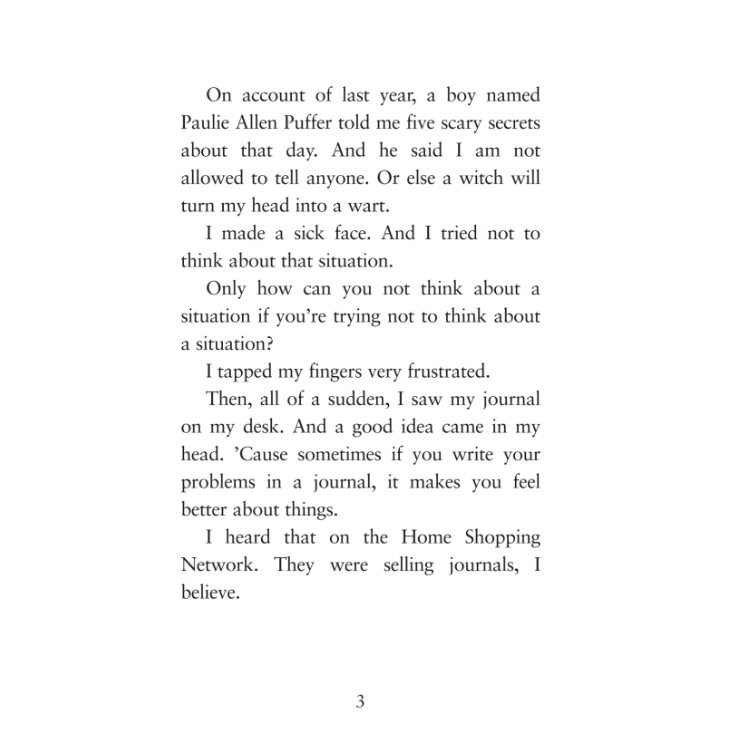 On account of last year, a boy named Paulie Allen Puffer told me five scary secrets about that day. And he said I am not allowed to tell anyone. Or else a witch will turn my head into a wart.

I made a sick face. And I tried not to think about that situation.

Only how can you not think about a situation if you're trying not to think about a situation?

I tapped my fingers very frustrated.

Then, all of a sudden, I saw my journal on my desk. And a good idea came in my head. 'Cause sometimes if you write your problems in a journal, it makes you feel better about things.

I heard that on the Home Shopping Network. They were selling journals, I believe.

3